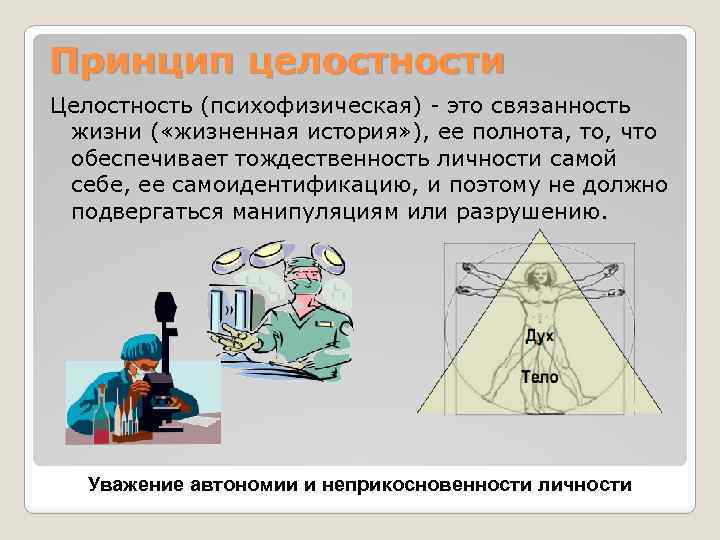 Принцип целостности

Целостность (психофизическая) - это связанность жизни («жизненная история»), ее полнота, то, что обеспечивает тождественность личности самой себе, ее самоидентификацию, и поэтому не должно подвергаться манипуляциям или разрушению.

Дух

Тело

Уважение автономии и неприкосновенности личности